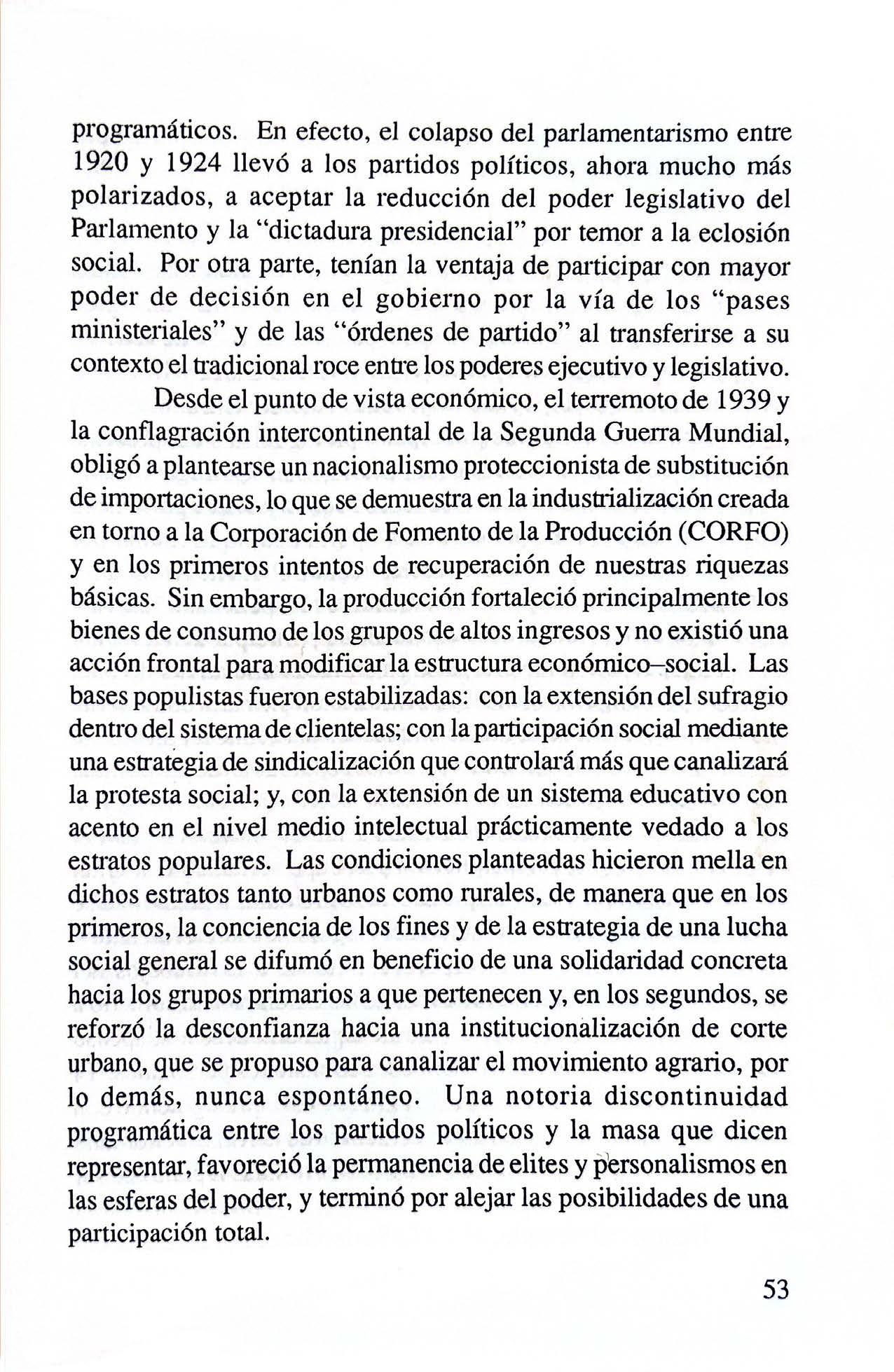 programáticos. En efecto, el colapso del parlamentarismo entre 1920 y 1924 llevó a los partidos políticos, ahora mucho más polarizados, a aceptar la reducción del poder legislativo del Parlamento y la "dictadura presidencial" por temor a la eclosión social. Por otra parte, tenían la ventaja de participar con mayor poder de decisión en el gobierno por la vía de los "pases ministeriales" y de las "órdenes de partido" al transferirse a su contexto el tradicional roce entre los poderes ejecutivo y legislativo.

Desde el punto de vista económico, el terremoto de 1939 y la conflagración intercontinental de la Segunda Guerra Mundial, obligó a plantearse un nacionalismo proteccionista de substitución de importaciones, lo que se demuestra en la industrialización creada en torno a la Corporación de Fomento de la Producción (CORFO) y en los primeros intentos de recuperación de nuestras riquezas básicas. Sin embargo, la producción fortaleció principalmente los bienes de consumo de los grupos de altos ingresos y no existió una acción frontal para modificar la estructura económico–social. Las bases populistas fueron estabilizadas: con la extensión del sufragio dentro del sistema de clientelas; con la participación social mediante una estrategia de sindicalización que controlará más que canalizará la protesta social; y, con la extensión de un sistema educativo con acento en el nivel medio intelectual prácticamente vedado a los estratos populares. Las condiciones planteadas hicieron mella en dichos estratos tanto urbanos como rurales, de manera que en los primeros, la conciencia de los fines y de la estrategia de una lucha social general se difumó en beneficio de una solidaridad concreta hacia los grupos primarios a que pertenecen y, en los segundos, se reforzó la desconfianza hacia una institucionalización de corte urbano, que se propuso para canalizar el movimiento agrario, por lo demás, nunca espontáneo. Una notoria discontinuidad programática entre los partidos políticos y la masa que dicen representar, favoreció la permanencia de elites y personalismos en las esferas del poder, y terminó por alejar las posibilidades de una participación total.

53